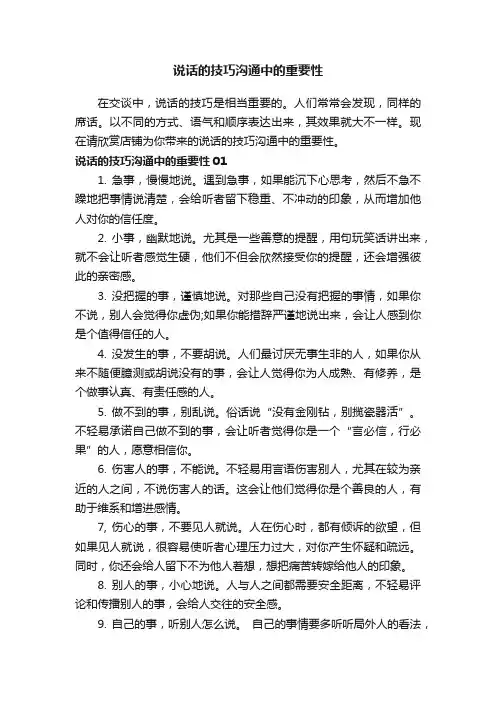 说话的技巧沟通中的重要性

在交谈中，说话的技巧是相当重要的。人们常常会发现，同样的席话。以不同的方式、语气和顺序表达出来，其效果就大不一样。现在请欣赏店铺为你带来的说话的技巧沟通中的重要性。

说话的技巧沟通中的重要性 01

1. 急事，慢慢地说。遇到急事，如果能沉下心思考，然后不急不躁地把事情说清楚，会给听者留下稳重、不冲动的印象，从而增加他人对你的信任度。

2. 小事，幽默地说。尤其是一些善意的提醒，用句玩笑话讲出来，就不会让听者感觉生硬，他们不但会欣然接受你的提醒，还会增强彼此的亲密感。

3. 没把握的事，谨慎地说。对那些自己没有把握的事情，如果你不说，别人会觉得你虚伪;如果你能措辞严谨地说出来，会让人感到你是个值得信任的人。

4. 没发生的事，不要胡说。人们最讨厌无事生非的人，如果你从来不随便臆测或胡说没有的事，会让人觉得你为人成熟、有修养，是个做事认真、有责任感的人。

5. 做不到的事，别乱说。俗话说“没有金刚钻，别揽瓷器活”。不轻易承诺自己做不到的事，会让听者觉得你是一个“言必信，行必果”的人，愿意相信你。

6. 伤害人的事，不能说。不轻易用言语伤害别人，尤其在较为亲近的人之间，不说伤害人的话。这会让他们觉得你是个善良的人，有助于维系和增进感情。

7, 伤心的事，不要见人就说。人在伤心时，都有倾诉的欲望，但如果见人就说，很容易使听者心理压力过大，对你产生怀疑和疏远。同时，你还会给人留下不为他人着想，想把痛苦转嫁给他人的印象。

8. 别人的事，小心地说。人与人之间都需要安全距离，不轻易评论和传播别人的事，会给人交往的安全感。

9. 自己的事，听别人怎么说。 自己的事情要多听听局外人的看法，